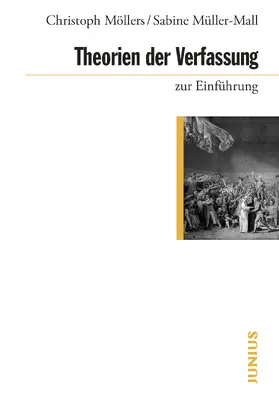 Christoph Möllers / Sabine Müller-Mall

Theorien der Verfassung

zur Einführung

JUNIUS